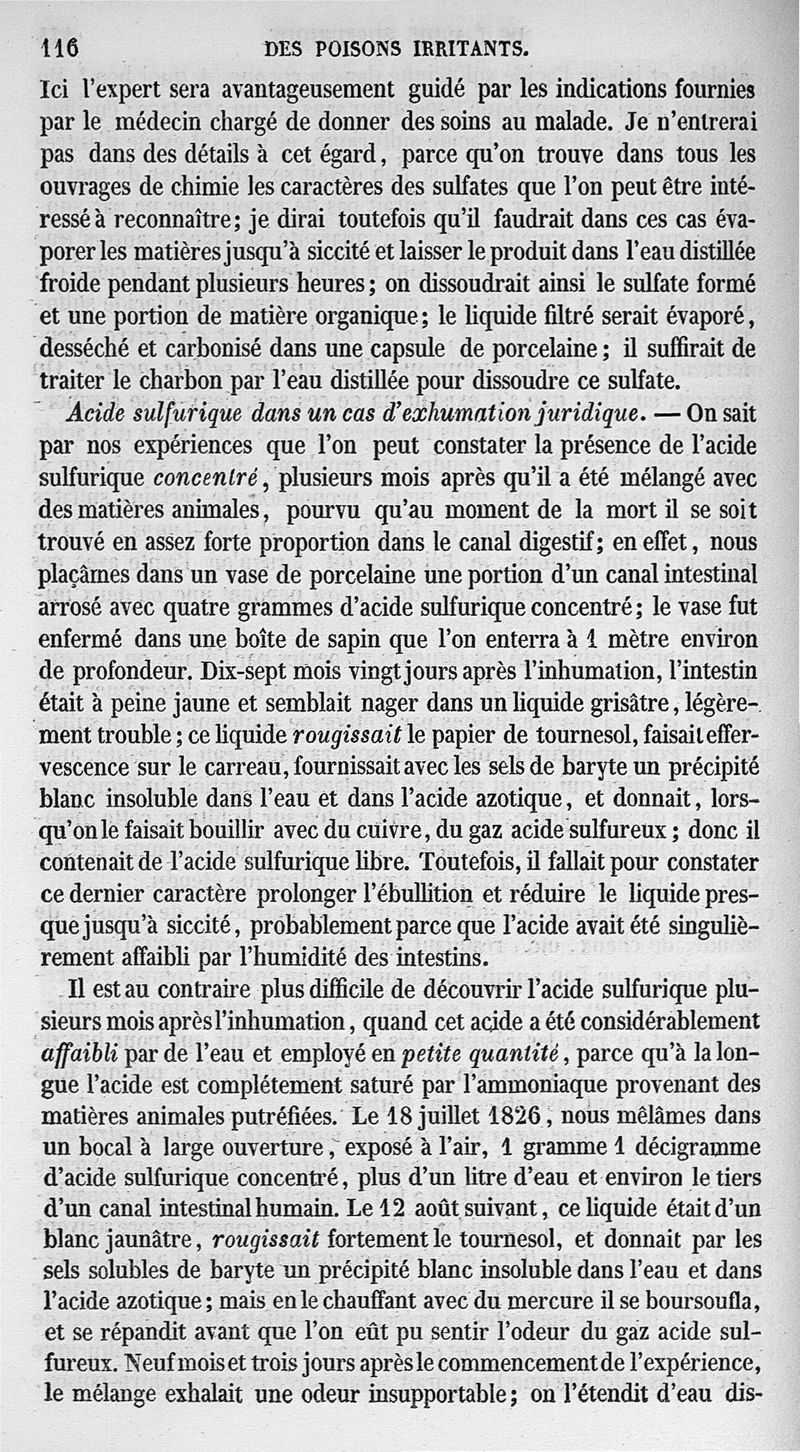 116 DES POISONS IRRITANTS.

Ici l'expert sera avantageusement guidé par les indications fournies par le médecin chargé de donner des soins au malade. Je n'entrerai pas dans des détails à cet égard, parce qu'on trouve dans tous les ouvrages de chimie les caractères des sulfates que l'on peut être intéressé à reconnaître; je dirai toutefois qu'il faudrait dans ces cas évaporer les matières jusqu'à siccité et laisser le produit dans l'eau distillée froide pendant plusieurs heures; on dissoudrait ainsi le sulfate formé et une portion de matière organique; le liquide filtré serait évaporé, desséché et carbonisé dans une capsule de porcelaine; il suffirait de traiter le charbon par l'eau distillée pour dissoudre ce sulfate.

Acide sulfurique dans un cas d'exhumation juridique. — On sait par nos expériences que l'on peut constater la présence de l'acide sulfurique concentré, plusieurs mois après qu'il a été mélangé avec des matières animales, pourvu qu'au moment de la mort il se soit trouvé en assez forte proportion dans le canal digestif; en effet, nous plaçâmes dans un vase de porcelaine une portion d'un canal intestinal arrosé avec quatre grammes d'acide sulfurique concentré; le vase fut enfermé dans une boîte de sapin que l'on enterra à 1 mètre environ de profondeur. Dix-sept mois vingt jours après l'inhumation, l'intestin était à peine jaune et semblait nager dans un liquide grisâtre, légèrement trouble; ce liquide rougissait le papier de tournesol, faisait effervescence sur le carreau, fournissait avec les sels de baryte un précipité blanc insoluble dans l'eau et dans l'acide azotique, et donnait, lorsqu'on le faisait bouillir avec du cuivre, du gaz acide sulfureux; donc il contenait de l'acide sulfurique libre. Toutefois, il fallait pour constater ce dernier caractère prolonger l'ébullition et réduire le liquide presque jusqu'à siccité, probablement parce que l'acide avait été singulièrement affaibli par l'humidité des intestins.

Il est au contraire plus difficile de découvrir l'acide sulfurique plusieurs mois après l'inhumation, quand cet acide a été considérablement affaibli par de l'eau et employé en petite quantité, parce qu'à la longue l'acide est complétement saturé par l'ammoniaque provenant des matières animales putréfiées. Le 18 juillet 1826, nous mêlâmes dans un bocal à large ouverture, exposé à l'air, 1 gramme 1 décigramme d'acide sulfurique concentré, plus d'un litre d'eau et environ le tiers d'un canal intestinal humain. Le 12 août suivant, ce liquide était d'un blanc jaunâtre, rougissait fortement le tournesol, et donnait par les sels solubles de baryte un précipité blanc insoluble dans l'eau et dans l'acide azotique; mais en le chauffant avec du mercure il se boursoufla, et se répandit avant que l'on eût pu sentir l'odeur du gaz acide sulfureux. Neuf mois et trois jours après le commencement de l'expérience, le mélange exhalait une odeur insupportable; on l'étendit d'eau dis-